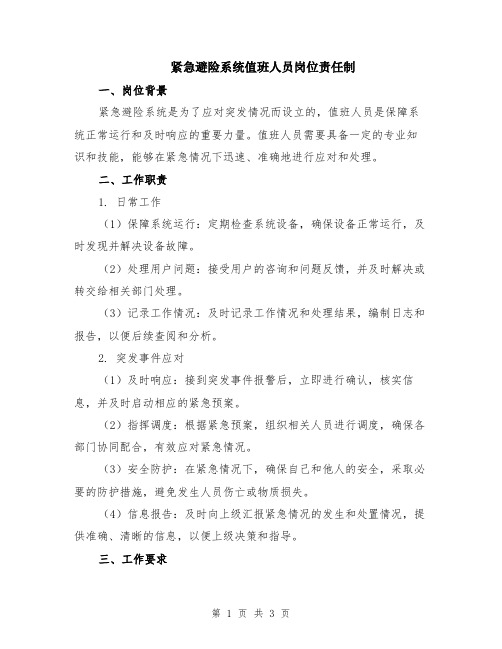 紧急避险系统值班人员岗位责任制

一、岗位背景

紧急避险系统是为了应对突发情况而设立的，值班人员是保障系统正常运行和及时响应的重要力量。值班人员需要具备一定的专业知识和技能，能够在紧急情况下迅速、准确地进行应对和处理。

二、工作职责

1. 日常工作

（1）保障系统运行：定期检查系统设备，确保设备正常运行，及时发现并解决设备故障。

（2）处理用户问题：接受用户的咨询和问题反馈，并及时解决或转交给相关部门处理。

（3）记录工作情况：及时记录工作情况和处理结果，编制日志和报告，以便后续查阅和分析。

2. 突发事件应对

（1）及时响应：接到突发事件报警后，立即进行确认，核实信息，并及时启动相应的紧急预案。

（2）指挥调度：根据紧急预案，组织相关人员进行调度，确保各部门协同配合，有效应对紧急情况。

（3）安全防护：在紧急情况下，确保自己和他人的安全，采取必要的防护措施，避免发生人员伤亡或物质损失。

（4）信息报告：及时向上级汇报紧急情况的发生和处置情况，提供准确、清晰的信息，以便上级决策和指导。

三、工作要求

第 1 页 共 3 页